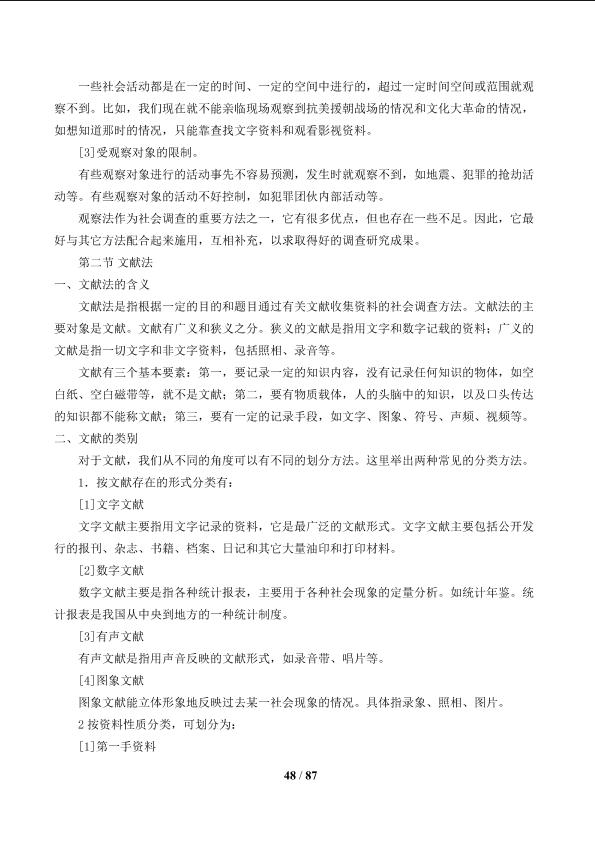 一些社会活动都是在一定的时间、一定的空间中进行的，超过一定时间空间或范围就观察不到。比如，我们现在就不能亲临现场观察到抗美援朝战场的情况和文化大革命的情况，如想知道那时的情况，只能靠查找文字资料和观看影视资料。

[3]受观察对象的限制。

有些观察对象进行的活动事先不容易预测，发生时就观察不到，如地震、犯罪的抢劫活动等。有些观察对象的活动不好控制，如犯罪团伙内部活动等。

观察法作为社会调查的重要方法之一，它有很多优点，但也存在一些不足。因此，它最好与其它方法配合起来施用，互相补充，以求取得好的调查研究成果。

第二节 文献法

一、文献法的含义

文献法是指根据一定的目的和题目通过有关文献收集资料的社会调查方法。文献法的主要对象是文献。文献有广义和狭义之分。狭义的文献是指用文字和数字记载的资料；广义的文献是指一切文字和非文字资料，包括照相、录音等。

文献有三个基本要素：第一，要记录一定的知识内容，没有记录任何知识的物体，如空白纸、空白磁带等，就不是文献；第二，要有物质载体，人的头脑中的知识，以及口头传达的知识都不能称文献；第三，要有一定的记录手段，如文字、图象、符号、声频、视频等。

二、文献的类别

对于文献，我们从不同的角度可以有不同的划分方法。这里举出两种常见的分类方法。

1．按文献存在的形式分类有：

[1]文字文献

文字文献主要指用文字记录的资料，它是最广泛的文献形式。文字文献主要包括公开发行的报刊、杂志、书籍、档案、日记和其它大量油印和打印材料。

[2]数字文献

数字文献主要是指各种统计报表，主要用于各种社会现象的定量分析。如统计年鉴。统计报表是我国从中央到地方的一种统计制度。

[3]有声文献

有声文献是指用声音反映的文献形式，如录音带、唱片等。

[4]图象文献

图象文献能立体形象地反映过去某一社会现象的情况。具体指录象、照相、图片。

2按资料性质分类，可划分为：

[1]第一手资料

48 / 87